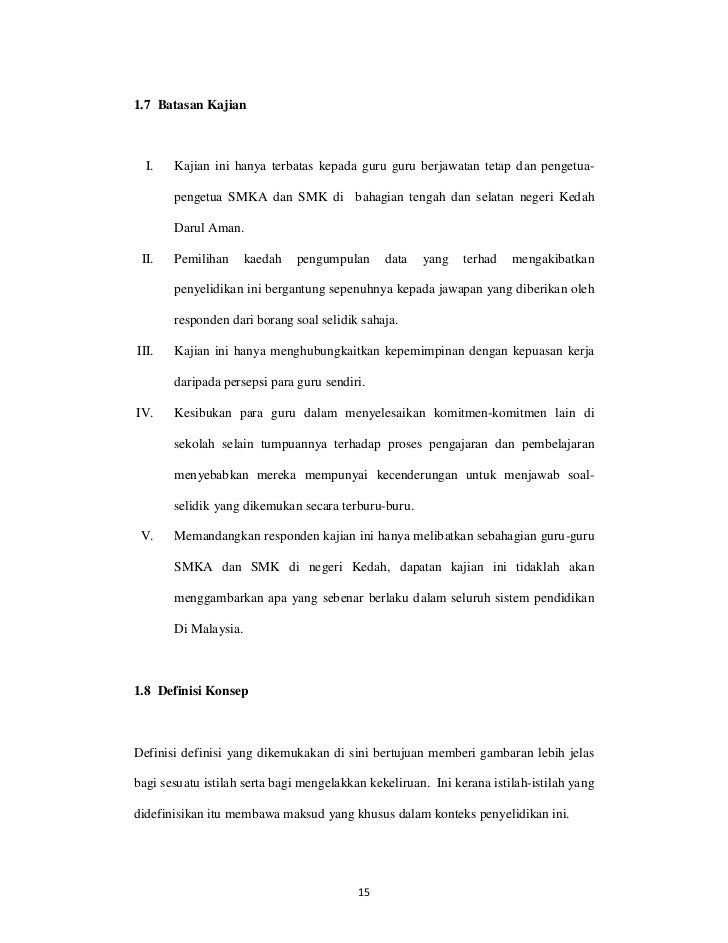 1.7 Batasan Kajian

I. Kajian ini hanya terbatas kepada guru guru berjawatan tetap dan pengetua-pengetua SMKA dan SMK di bahagian tengah dan selatan negeri Kedah Darul Aman.

II. Pemilihan kaedah pengumpulan data yang terhad mengakibatkan penyelidikan ini bergantung sepenuhnya kepada jawapan yang diberikan oleh responden dari borang soal selidik sahaja.

III. Kajian ini hanya menghubungkaitkan kepemimpinan dengan kepuasan kerja daripada persepsi para guru sendiri.

IV. Kesibukan para guru dalam menyelesaikan komitmen-komitmen lain di sekolah selain tumpuannya terhadap proses pengajaran dan pembelajaran menyebabkan mereka mempunyai kecenderungan untuk menjawab soal-selidik yang dikemukan secara terburu-buru.

V. Memandangkan responden kajian ini hanya melibatkan sebahagian guru-guru SMKA dan SMK di negeri Kedah, dapatan kajian ini tidaklah akan menggambarkan apa yang sebenar berlaku dalam seluruh sistem pendidikan Di Malaysia.

1.8 Definisi Konsep

Definisi definisi yang dikemukakan di sini bertujuan memberi gambaran lebih jelas bagi sesuatu istilah serta bagi mengelakkan kekeliruan. Ini kerana istilah-istilah yang didefinisikan itu membawa maksud yang khusus dalam konteks penyelidikan ini.

15